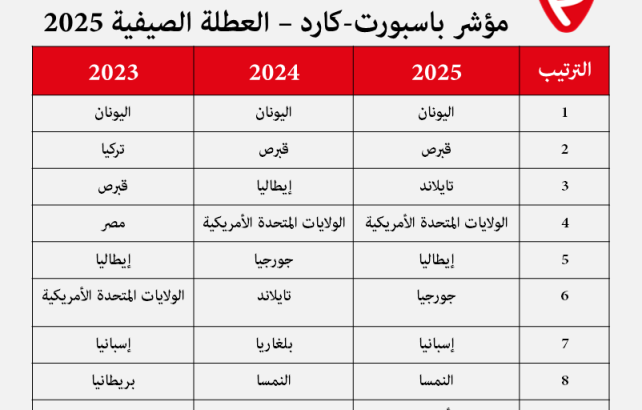 مؤشر باسبورت-كارد – العطلة الصيفية 2025

| الترتيب | 2025 | 2024 | 2023 |
|---|---|---|---|
| 1 | اليونان | اليونان | اليونان |
| 2 | قبرص | قبرص | تركيا |
| 3 | تايلاند | إيطاليا | قبرص |
| 4 | الولايات المتحدة الأمريكية | الولايات المتحدة الأمريكية | مصر |
| 5 | إيطاليا | جورجيا | إيطاليا |
| 6 | جورجيا | تايلاند | الولايات المتحدة الأمريكية |
| 7 | إسبانيا | بلغاريا | إسبانيا |
| 8 | النمسا | النمسا | بريطانيا |